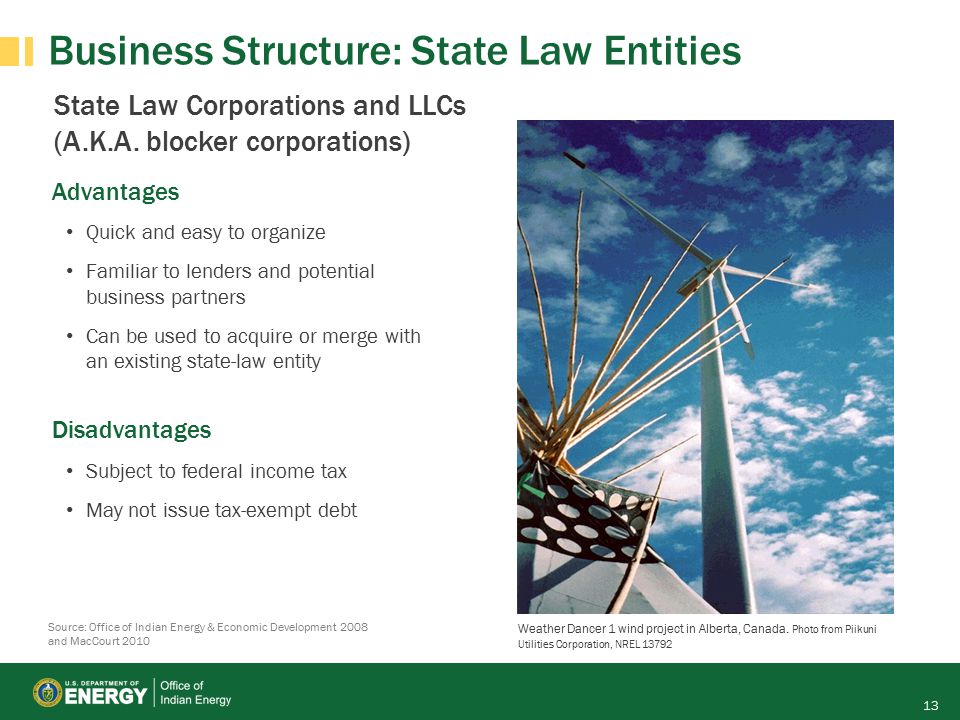 Business Structure: State Law Entities

State Law Corporations and LLCs (A.K.A. blocker corporations)

Advantages

• Quick and easy to organize

• Familiar to lenders and potential business partners

• Can be used to acquire or merge with an existing state-law entity

Disadvantages

• Subject to federal income tax

• May not issue tax-exempt debt

Source: Office of Indian Energy & Economic Development 2008 and MacCourt 2010

Weather Dancer 1 wind project in Alberta, Canada. Photo from Piikuni Utilities Corporation, NREL 13792

U.S. DEPARTMENT OF ENERGY | Office of Indian Energy

13